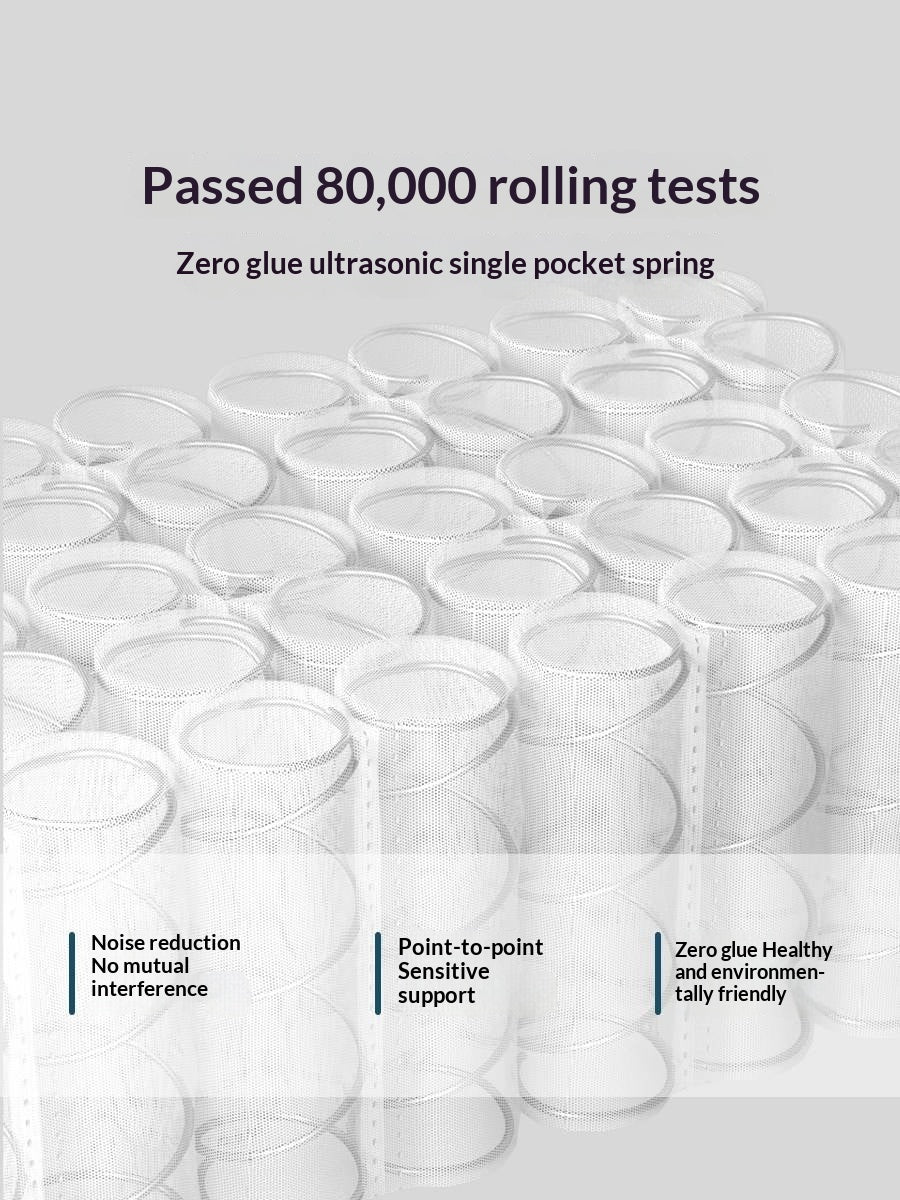 Passed 80,000 rolling tests

Zero glue ultrasonic single pocket spring

Noise reduction No mutual interference

Point-to-point Sensitive support

Zero glue Healthy and environmentally friendly